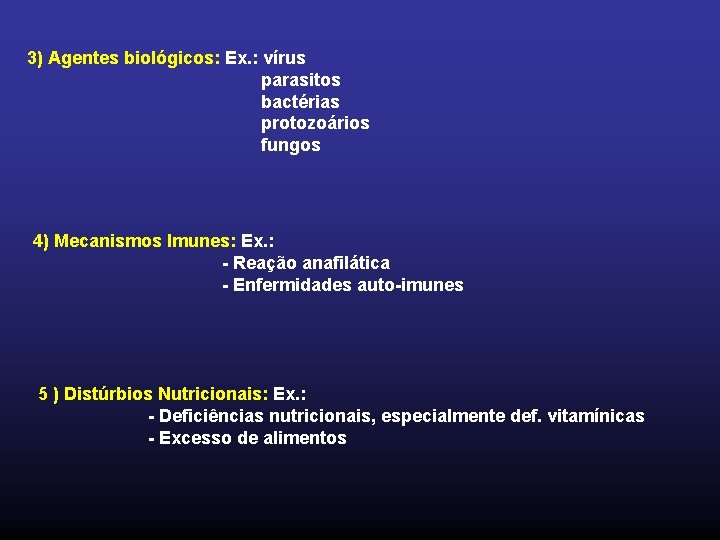 3) Agentes biológicos: Ex.: vírus
parasitos
bactérias
protozoários
fungos

4) Mecanismos Imunes: Ex.:
- Reação anafilática
- Enfermidades auto-imunes

5 ) Distúrbios Nutricionais: Ex.:
- Deficiências nutricionais, especialmente def. vitamínicas
- Excesso de alimentos